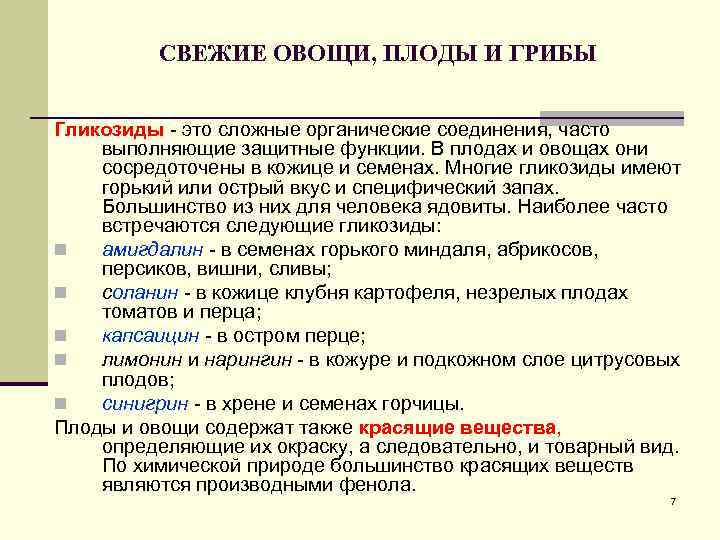 СВЕЖИЕ ОВОЩИ, ПЛОДЫ И ГРИБЫ

Гликозиды - это сложные органические соединения, часто выполняющие защитные функции. В плодах и овощах они сосредоточены в кожице и семенах. Многие гликозиды имеют горький или острый вкус и специфический запах. Большинство из них для человека ядовиты. Наиболее часто встречаются следующие гликозиды:

амигдалин - в семенах горького миндаля, абрикосов, персиков, вишни, сливы;

соланин - в кожице клубня картофеля, незрелых плодах томатов и перца;

капсаицин - в остром перце;

лимонин и нарингин - в кожуре и подкожном слое цитрусовых плодов;

синигрин - в хрене и семенах горчицы.

Плоды и овощи содержат также красящие вещества, определяющие их окраску, а следовательно, и товарный вид. По химической природе большинство красящих веществ являются производными фенола.

7